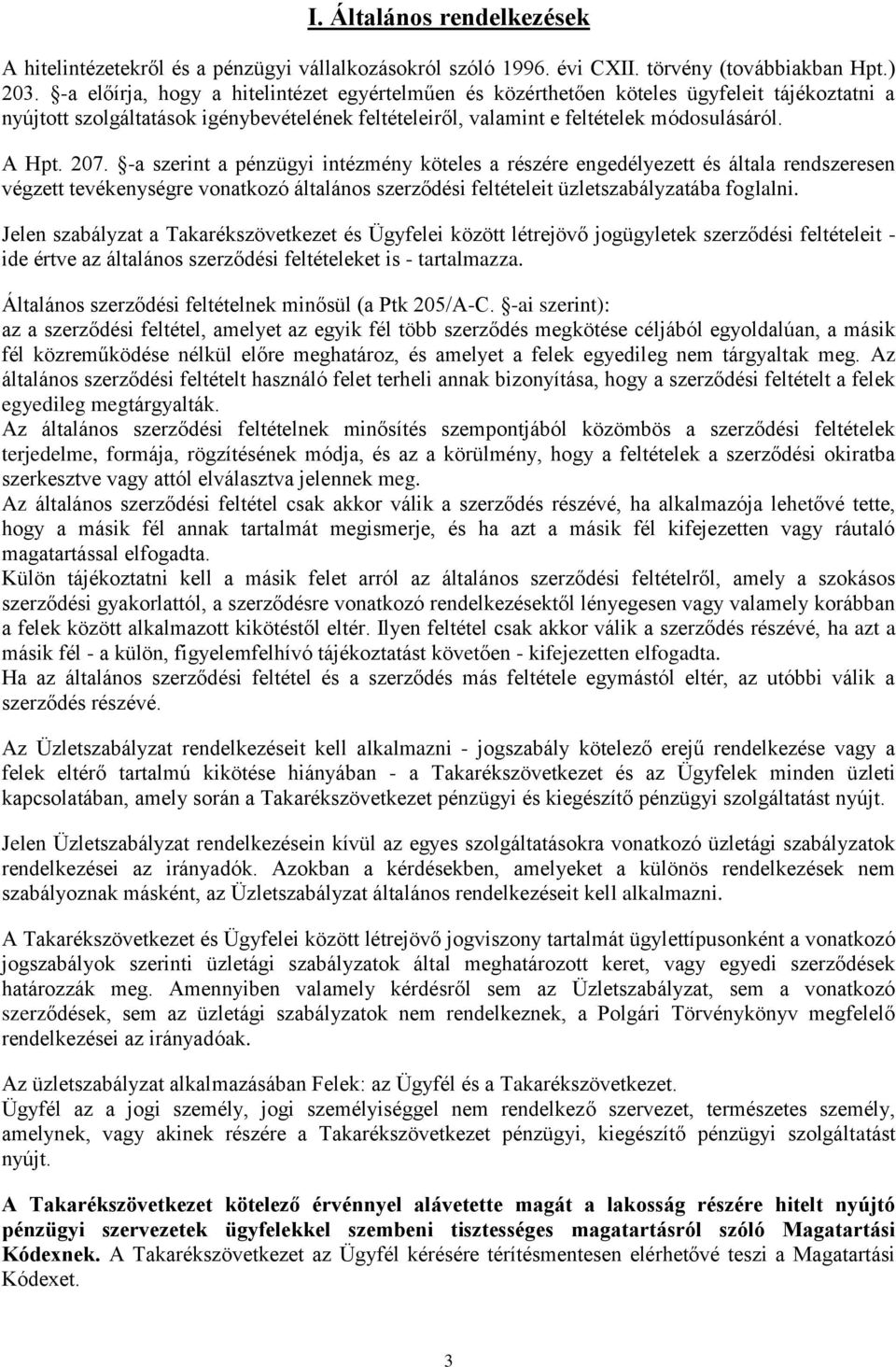 I. Általános rendelkezések

A hitelintézetekről és a pénzügyi vállalkozásokról szóló 1996. évi CXII. törvény (továbbiakban Hpt.) 203. §-a előírja, hogy a hitelintézet egyértelműen és közérthetően köteles ügyfeleit tájékoztatni a nyújtott szolgáltatások igénybevételének feltételeiről, valamint e feltételek módosulásáról.

A Hpt. 207. §-a szerint a pénzügyi intézmény köteles a részére engedélyezett és általa rendszeresen végzett tevékenységre vonatkozó általános szerződési feltételeit üzletszabályzatába foglalni.

Jelen szabályzat a Takarékszövetkezet és Ügyfelei között létrejövő jogügyletek szerződési feltételeit - ide értve az általános szerződési feltételeket is - tartalmazza.

Általános szerződési feltételnek minősül (a Ptk 205/A-C. §-ai szerint):
az a szerződési feltétel, amelyet az egyik fél több szerződés megkötése céljából egyoldalúan, a másik fél közreműködése nélkül előre meghatároz, és amelyet a felek egyedileg nem tárgyaltak meg. Az általános szerződési feltételt használó felet terheli annak bizonyítása, hogy a szerződési feltételt a felek egyedileg megtárgyalták.
Az általános szerződési feltételnek minősítés szempontjából közömbös a szerződési feltételek terjedelme, formája, rögzítésének módja, és az a körülmény, hogy a feltételek a szerződési okiratba szerkesztve vagy attól elválasztva jelennek meg.
Az általános szerződési feltétel csak akkor válik a szerződés részévé, ha alkalmazója lehetővé tette, hogy a másik fél annak tartalmát megismerje, és ha azt a másik fél kifejezetten vagy ráutaló magatartással elfogadta.
Külön tájékoztatni kell a másik felet arról az általános szerződési feltételről, amely a szokásos szerződési gyakorlattól, a szerződésre vonatkozó rendelkezésektől lényegesen vagy valamely korábban a felek között alkalmazott kikötéstől eltér. Ilyen feltétel csak akkor válik a szerződés részévé, ha azt a másik fél - a külön, figyelemfelhívó tájékoztatást követően - kifejezetten elfogadta.
Ha az általános szerződési feltétel és a szerződés más feltétele egymástól eltér, az utóbbi válik a szerződés részévé.

Az Üzletszabályzat rendelkezéseit kell alkalmazni - jogszabály kötelező erejű rendelkezése vagy a felek eltérő tartalmú kikötése hiányában - a Takarékszövetkezet és az Ügyfelek minden üzleti kapcsolatában, amely során a Takarékszövetkezet pénzügyi és kiegészítő pénzügyi szolgáltatást nyújt.

Jelen Üzletszabályzat rendelkezésein kívül az egyes szolgáltatásokra vonatkozó üzletági szabályzatok rendelkezései az irányadók. Azokban a kérdésekben, amelyeket a különös rendelkezések nem szabályoznak másként, az Üzletszabályzat általános rendelkezéseit kell alkalmazni.

A Takarékszövetkezet és Ügyfelei között létrejövő jogviszony tartalmát ügylettípusonként a vonatkozó jogszabályok szerinti üzletági szabályzatok által meghatározott keret, vagy egyedi szerződések határozzák meg. Amennyiben valamely kérdésről sem az Üzletszabályzat, sem a vonatkozó szerződések, sem az üzletági szabályzatok nem rendelkeznek, a Polgári Törvénykönyv megfelelő rendelkezései az irányadóak.

Az üzletszabályzat alkalmazásában Felek: az Ügyfél és a Takarékszövetkezet.
Ügyfél az a jogi személy, jogi személyiséggel nem rendelkező szervezet, természetes személy, amelynek, vagy akinek részére a Takarékszövetkezet pénzügyi, kiegészítő pénzügyi szolgáltatást nyújt.

A Takarékszövetkezet kötelező érvénnyel alávetette magát a lakosság részére hitelt nyújtó pénzügyi szervezetek ügyfelekkel szembeni tisztességes magatartásról szóló Magatartási Kódexnek. A Takarékszövetkezet az Ügyfél kérésére térítésmentesen elérhetővé teszi a Magatartási Kódexet.

3